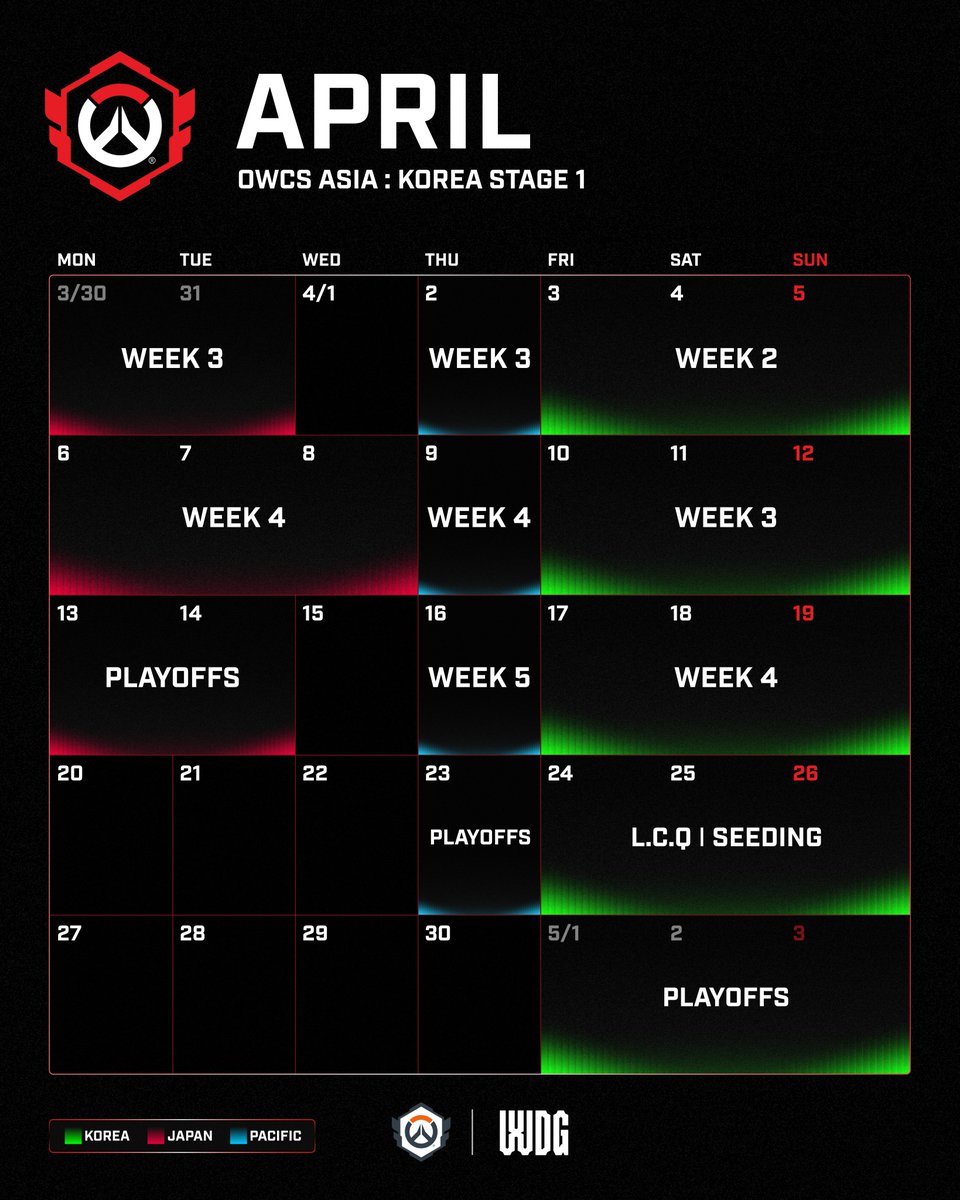 APRIL
OWCS ASIA : KOREA STAGE 1

| MON | TUE | WED | THU | FRI | SAT | SUN |
|---|---|---|---|---|---|---|
| 3/30 WEEK 3 | 31 | 4/1 | 2 WEEK 3 | 3 WEEK 2 | 4 | 5 |
| 6 WEEK 4 | 7 | 8 | 9 WEEK 4 | 10 WEEK 3 | 11 | 12 |
| 13 PLAYOFFS | 14 | 15 | 16 WEEK 5 | 17 WEEK 4 | 18 | 19 |
| 20 | 21 | 22 | 23 PLAYOFFS | 24 L.C.Q \| SEEDING | 25 | 26 |
| 27 | 28 | 29 | 30 | 5/1 PLAYOFFS | 2 | 3 |

KOREA JAPAN PACIFIC

WDG